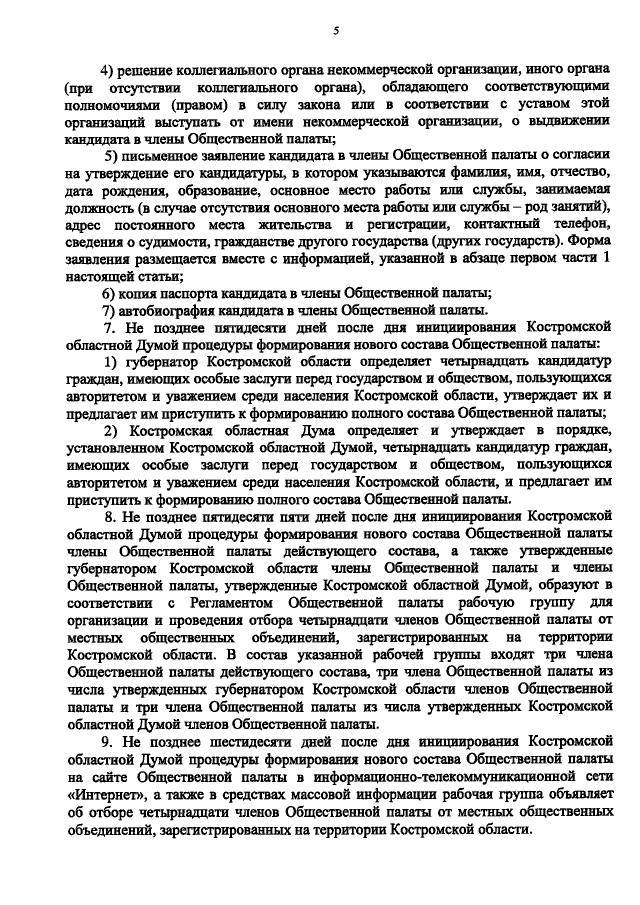 5

4) решение коллегиального органа некоммерческой организации, иного органа (при отсутствии коллегиального органа), обладающего соответствующими полномочиями (правом) в силу закона или в соответствии с уставом этой организаций выступать от имени некоммерческой организации, о выдвижении кандидата в члены Общественной палаты;

5) письменное заявление кандидата в члены Общественной палаты о согласии на утверждение его кандидатуры, в котором указываются фамилия, имя, отчество, дата рождения, образование, основное место работы или службы, занимаемая должность (в случае отсутствия основного места работы или службы – род занятий), адрес постоянного места жительства и регистрации, контактный телефон, сведения о судимости, гражданстве другого государства (других государств). Форма заявления размещается вместе с информацией, указанной в абзаце первом части 1 настоящей статьи;

6) копия паспорта кандидата в члены Общественной палаты;

7) автобиография кандидата в члены Общественной палаты.

7. Не позднее пятидесяти дней после дня инициирования Костромской областной Думой процедуры формирования нового состава Общественной палаты:

1) губернатор Костромской области определяет четырнадцать кандидатур граждан, имеющих особые заслуги перед государством и обществом, пользующихся авторитетом и уважением среди населения Костромской области, утверждает их и предлагает им приступить к формированию полного состава Общественной палаты;

2) Костромская областная Дума определяет и утверждает в порядке, установленном Костромской областной Думой, четырнадцать кандидатур граждан, имеющих особые заслуги перед государством и обществом, пользующихся авторитетом и уважением среди населения Костромской области, и предлагает им приступить к формированию полного состава Общественной палаты.

8. Не позднее пятидесяти пяти дней после дня инициирования Костромской областной Думой процедуры формирования нового состава Общественной палаты члены Общественной палаты действующего состава, а также утвержденные губернатором Костромской области члены Общественной палаты и члены Общественной палаты, утвержденные Костромской областной Думой, образуют в соответствии с Регламентом Общественной палаты рабочую группу для организации и проведения отбора четырнадцати членов Общественной палаты от местных общественных объединений, зарегистрированных на территории Костромской области. В состав указанной рабочей группы входят три члена Общественной палаты действующего состава, три члена Общественной палаты из числа утвержденных губернатором Костромской области членов Общественной палаты и три члена Общественной палаты из числа утвержденных Костромской областной Думой членов Общественной палаты.

9. Не позднее шестидесяти дней после дня инициирования Костромской областной Думой процедуры формирования нового состава Общественной палаты на сайте Общественной палаты в информационно-телекоммуникационной сети «Интернет», а также в средствах массовой информации рабочая группа объявляет об отборе четырнадцати членов Общественной палаты от местных общественных объединений, зарегистрированных на территории Костромской области.